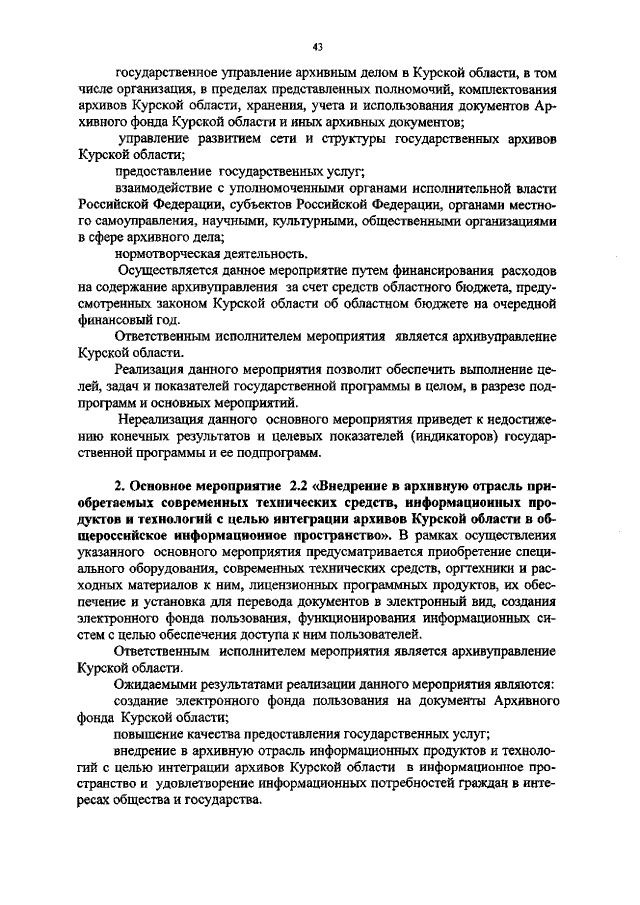 43

государственное управление архивным делом в Курской области, в том числе организация, в пределах представленных полномочий, комплектования архивов Курской области, хранения, учета и использования документов Архивного фонда Курской области и иных архивных документов;

управление развитием сети и структуры государственных архивов Курской области;

предоставление государственных услуг;

взаимодействие с уполномоченными органами исполнительной власти Российской Федерации, субъектов Российской Федерации, органами местного самоуправления, научными, культурными, общественными организациями в сфере архивного дела;

нормотворческая деятельность.

Осуществляется данное мероприятие путем финансирования расходов на содержание архивуправления за счет средств областного бюджета, предусмотренных законом Курской области об областном бюджете на очередной финансовый год.

Ответственным исполнителем мероприятия является архивуправление Курской области.

Реализация данного мероприятия позволит обеспечить выполнение целей, задач и показателей государственной программы в целом, в разрезе подпрограмм и основных мероприятий.

Нереализация данного основного мероприятия приведет к недостижению конечных результатов и целевых показателей (индикаторов) государственной программы и ее подпрограмм.

2. Основное мероприятие 2.2 «Внедрение в архивную отрасль приобретаемых современных технических средств, информационных продуктов и технологий с целью интеграции архивов Курской области в общероссийское информационное пространство». В рамках осуществления указанного основного мероприятия предусматривается приобретение специального оборудования, современных технических средств, оргтехники и расходных материалов к ним, лицензионных программных продуктов, их обеспечение и установка для перевода документов в электронный вид, создания электронного фонда пользования, функционирования информационных систем с целью обеспечения доступа к ним пользователей.

Ответственным исполнителем мероприятия является архивуправление Курской области.

Ожидаемыми результатами реализации данного мероприятия являются:

создание электронного фонда пользования на документы Архивного фонда Курской области;

повышение качества предоставления государственных услуг;

внедрение в архивную отрасль информационных продуктов и технологий с целью интеграции архивов Курской области в информационное пространство и удовлетворение информационных потребностей граждан в интересах общества и государства.